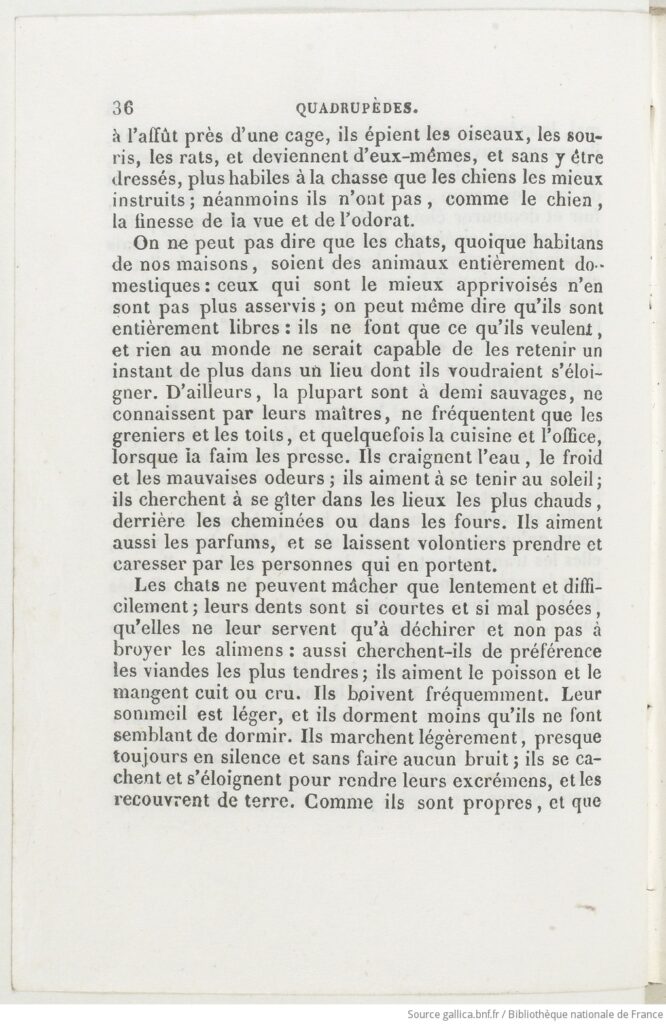 36 QUADRUPÈDES.

à l'affût près d'une cage, ils épient les oiseaux, les souris, les rats, et deviennent d'eux-mêmes, et sans y être dressés, plus habiles à la chasse que les chiens les mieux instruits; néanmoins ils n'ont pas, comme le chien, la finesse de la vue et de l'odorat.

On ne peut pas dire que les chats, quoique habitans de nos maisons, soient des animaux entièrement domestiques: ceux qui sont le mieux apprivoisés n'en sont pas plus asservis; on peut même dire qu'ils sont entièrement libres: ils ne font que ce qu'ils veulent, et rien au monde ne serait capable de les retenir un instant de plus dans un lieu dont ils voudraient s'éloigner. D'ailleurs, la plupart sont à demi sauvages, ne connaissent par leurs maîtres, ne fréquentent que les greniers et les toits, et quelquefois la cuisine et l'office, lorsque la faim les presse. Ils craignent l'eau, le froid et les mauvaises odeurs; ils aiment à se tenir au soleil; ils cherchent à se gîter dans les lieux les plus chauds, derrière les cheminées ou dans les fours. Ils aiment aussi les parfums, et se laissent volontiers prendre et caresser par les personnes qui en portent.

Les chats ne peuvent mâcher que lentement et difficilement; leurs dents sont si courtes et si mal posées, qu'elles ne leur servent qu'à déchirer et non pas à broyer les alimens: aussi cherchent-ils de préférence les viandes les plus tendres; ils aiment le poisson et le mangent cuit ou cru. Ils boivent fréquemment. Leur sommeil est léger, et ils dorment moins qu'ils ne font semblant de dormir. Ils marchent légèrement, presque toujours en silence et sans faire aucun bruit; ils se cachent et s'éloignent pour rendre leurs excrémens, et les recouvrent de terre. Comme ils sont propres, et que

Source gallica.bnf.fr / Bibliothèque nationale de France